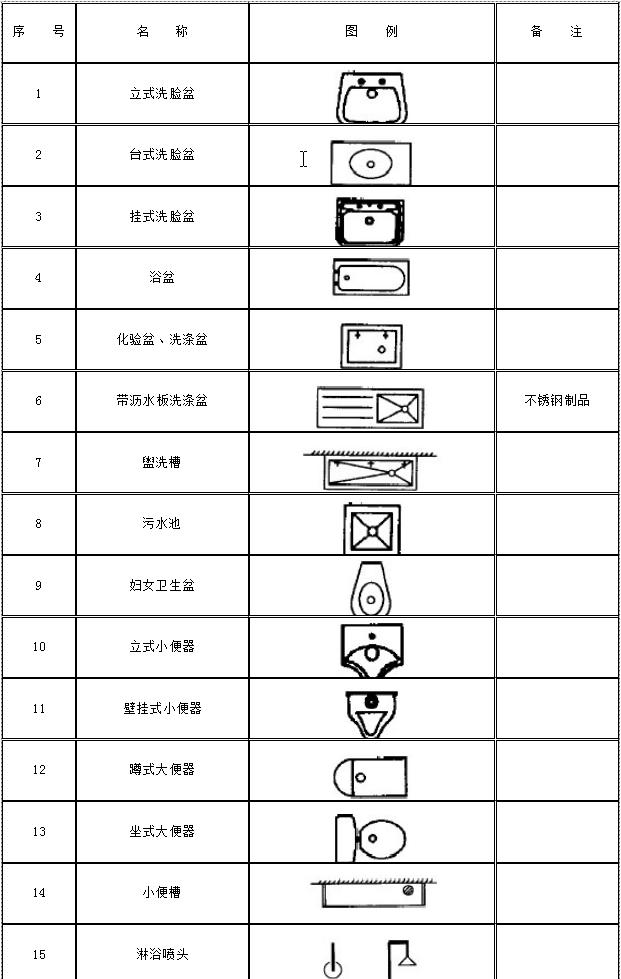 | 序　号 | 名　称 | 图　例 | 备　注 |
|---|---|---|---|
| 1 | 立式洗脸盆 | | |
| 2 | 台式洗脸盆 | | |
| 3 | 挂式洗脸盆 | | |
| 4 | 浴盆 | | |
| 5 | 化验盆、洗涤盆 | | |
| 6 | 带沥水板洗涤盆 | | 不锈钢制品 |
| 7 | 盥洗槽 | | |
| 8 | 污水池 | | |
| 9 | 妇女卫生盆 | | |
| 10 | 立式小便器 | | |
| 11 | 壁挂式小便器 | | |
| 12 | 蹲式大便器 | | |
| 13 | 坐式大便器 | | |
| 14 | 小便槽 | | |
| 15 | 淋浴喷头 | | |